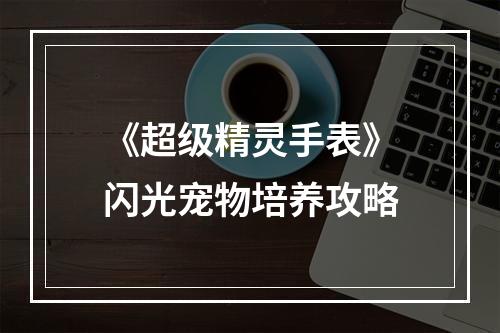 《超级精灵手表》
闪光宠物培养攻略